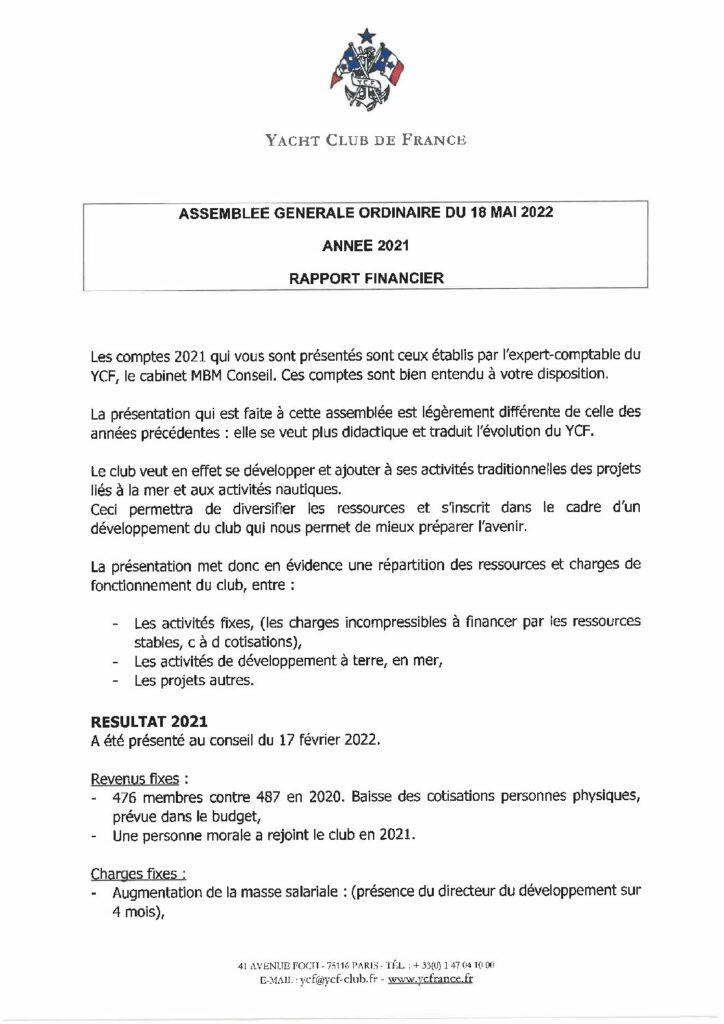 YACHT CLUB DE FRANCE

ASSEMBLEE GENERALE ORDINAIRE DU 18 MAI 2022

ANNEE 2021

RAPPORT FINANCIER

Les comptes 2021 qui vous sont présentés sont ceux établis par l'expert-comptable du YCF, le cabinet MBM Conseil. Ces comptes sont bien entendu à votre disposition.

La présentation qui est faite à cette assemblée est légèrement différente de celle des années précédentes : elle se veut plus didactique et traduit l'évolution du YCF.

Le club veut en effet se développer et ajouter à ses activités traditionnelles des projets liés à la mer et aux activités nautiques.
Ceci permettra de diversifier les ressources et s'inscrit dans le cadre d'un développement du club qui nous permet de mieux préparer l'avenir.

La présentation met donc en évidence une répartition des ressources et charges de fonctionnement du club, entre :

- Les activités fixes, (les charges incompressibles à financer par les ressources stables, c à d cotisations),
- Les activités de développement à terre, en mer,
- Les projets autres.

RESULTAT 2021
A été présenté au conseil du 17 février 2022.

Revenus fixes :
- 476 membres contre 487 en 2020. Baisse des cotisations personnes physiques, prévue dans le budget,
- Une personne morale a rejoint le club en 2021.

Charges fixes :
- Augmentation de la masse salariale : (présence du directeur du développement sur 4 mois),

41 AVENUE FOCH - 75116 PARIS - TÉL. : + 33(0) 1 47 04 10 00
E-MAIL : ycf@ycf-club.fr - www.ycfrance.fr